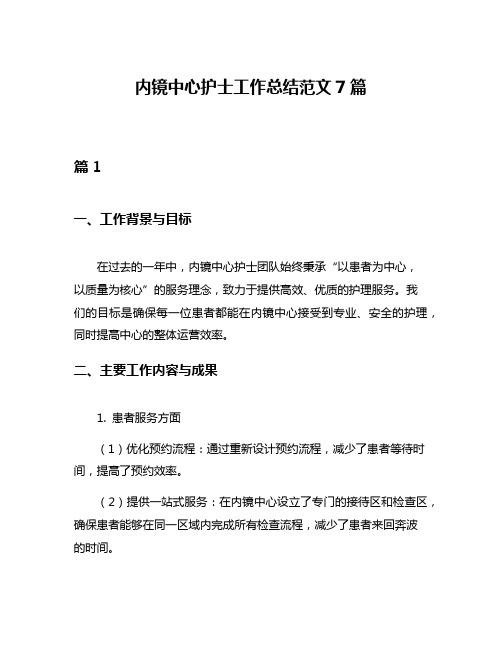 内镜中心护士工作总结范文 7 篇

篇 1

一、工作背景与目标

在过去的一年中，内镜中心护士团队始终秉承“以患者为中心，以质量为核心”的服务理念，致力于提供高效、优质的护理服务。我们的目标是确保每一位患者都能在内镜中心接受到专业、安全的护理，同时提高中心的整体运营效率。

二、主要工作内容与成果

1. 患者服务方面

（1）优化预约流程：通过重新设计预约流程，减少了患者等待时间，提高了预约效率。

（2）提供一站式服务：在内镜中心设立了专门的接待区和检查区，确保患者能够在同一区域内完成所有检查流程，减少了患者来回奔波的时间。